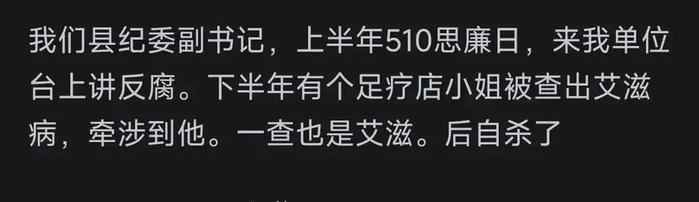 我们县纪委副书记，上半年510思廉日，来我单位台上讲反腐。下半年有个足疗店小姐被查出艾滋病，牵涉到他。一查也是艾滋。后自杀了